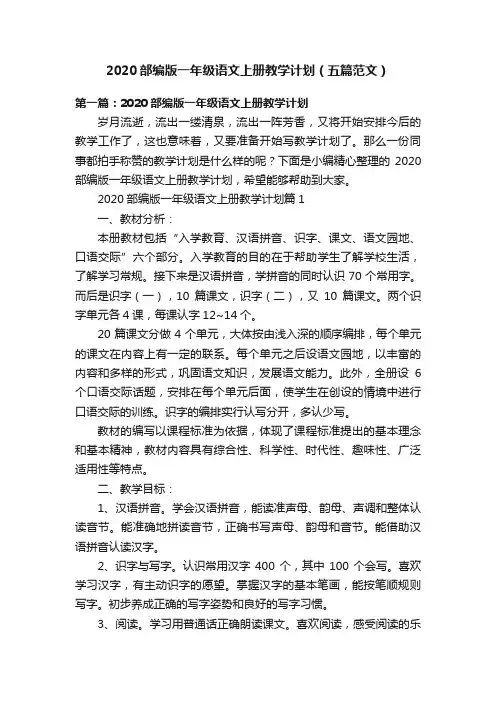 2020 部编版一年级语文上册教学计划（五篇范文）

第一篇：2020 部编版一年级语文上册教学计划

岁月流逝，流出一缕清泉，流出一阵芳香，又将开始安排今后的教学工作了，这也意味着，又要准备开始写教学计划了。那么一份同事都拍手称赞的教学计划是什么样的呢？下面是小编精心整理的 2020 部编版一年级语文上册教学计划，希望能够帮助到大家。

2020 部编版一年级语文上册教学计划篇 1

一、教材分析：

本册教材包括“入学教育、汉语拼音、识字、课文、语文园地、口语交际”六个部分。入学教育的目的在于帮助学生了解学校生活，了解学习常规。接下来是汉语拼音，学拼音的同时认识 70 个常用字。而后是识字（一），10 篇课文，识字（二），又 10 篇课文。两个识字单元各 4 课，每课认字 12~14 个。

20 篇课文分做 4 个单元，大体按由浅入深的顺序编排，每个单元的课文在内容上有一定的联系。每个单元之后设语文园地，以丰富的内容和多样的形式，巩固语文知识，发展语文能力。此外，全册设 6 个口语交际话题，安排在每个单元后面，使学生在创设的情境中进行口语交际的训练。识字的编排实行认写分开，多认少写。

教材的编写以课程标准为依据，体现了课程标准提出的基本理念和基本精神，教材内容具有综合性、科学性、时代性、趣味性、广泛适用性等特点。

二、教学目标：

1、汉语拼音。学会汉语拼音，能读准声母、韵母、声调和整体认读音节。能准确地拼读音节，正确书写声母、韵母和音节。能借助汉语拼音认读汉字。

2、识字与写字。认识常用汉字 400 个，其中 100 个会写。喜欢学习汉字，有主动识字的愿望。掌握汉字的基本笔画，能按笔顺规则写字。初步养成正确的写字姿势和良好的写字习惯。

3、阅读。学习用普通话正确朗读课文。喜欢阅读，感受阅读的乐